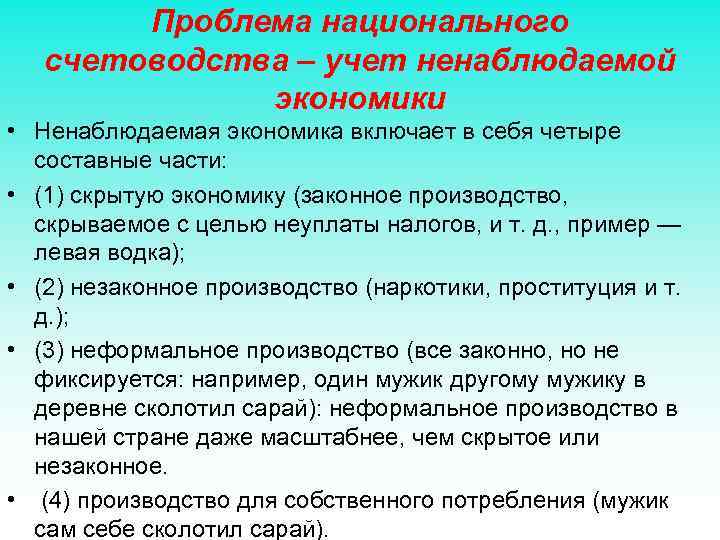 Проблема национального счетоводства – учет ненаблюдаемой экономики

• Ненаблюдаемая экономика включает в себя четыре составные части:

• (1) скрытую экономику (законное производство, скрываемое с целью неуплаты налогов, и т. д., пример — левая водка);

• (2) незаконное производство (наркотики, проституция и т. д.);

• (3) неформальное производство (все законно, но не фиксируется: например, один мужик другому мужику в деревне сколотил сарай): неформальное производство в нашей стране даже масштабнее, чем скрытое или незаконное.

• (4) производство для собственного потребления (мужик сам себе сколотил сарай).